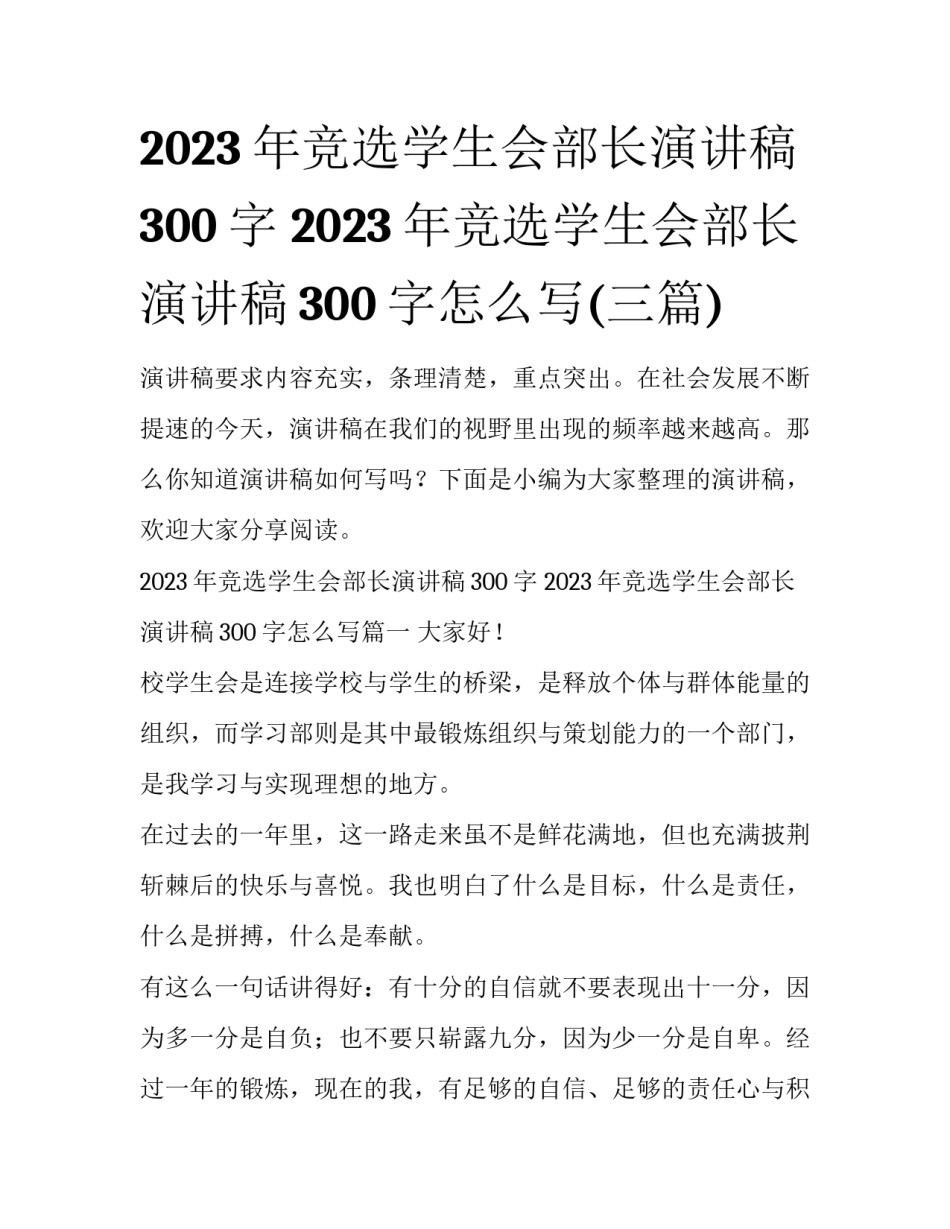 2023 年竞选学生会部长演讲稿 300 字 2023 年竞选学生会部长演讲稿 300 字怎么写(三篇)

演讲稿要求内容充实，条理清楚，重点突出。在社会发展不断提速的今天，演讲稿在我们的视野里出现的频率越来越高。那么你知道演讲稿如何写吗？下面是小编为大家整理的演讲稿，欢迎大家分享阅读。

2023 年竞选学生会部长演讲稿 300 字 2023 年竞选学生会部长演讲稿 300 字怎么写篇一 大家好！

校学生会是连接学校与学生的桥梁，是释放个体与群体能量的组织，而学习部则是其中最锻炼组织与策划能力的一个部门，是我学习与实现理想的地方。

在过去的一年里，这一路走来虽不是鲜花满地，但也充满披荆斩棘后的快乐与喜悦。我也明白了什么是目标，什么是责任，什么是拼搏，什么是奉献。

有这么一句话讲得好：有十分的自信就不要表现出十一分，因为多一分是自负；也不要只崭露九分，因为少一分是自卑。经过一年的锻炼，现在的我，有足够的自信、足够的责任心与积